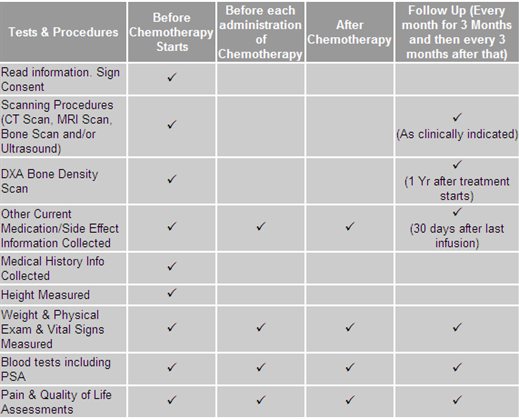 | Tests & Procedures | Before Chemotherapy Starts | Before each administration of Chemotherapy | After Chemotherapy | Follow Up (Every month for 3 Months and then every 3 months after that) |
|---|---|---|---|---|
| Read information. Sign Consent | ✓ | | | |
| Scanning Procedures (CT Scan, MRI Scan, Bone Scan and/or Ultrasound) | ✓ | | | ✓ (As clinically indicated) |
| DXA Bone Density Scan | ✓ | | | ✓ (1 Yr after treatment starts) |
| Other Current Medication/Side Effect Information Collected | ✓ | ✓ | ✓ | ✓ (30 days after last infusion) |
| Medical History Info Collected | ✓ | | | |
| Height Measured | ✓ | | | |
| Weight & Physical Exam & Vital Signs Measured | ✓ | ✓ | ✓ | ✓ |
| Blood tests including PSA | ✓ | ✓ | ✓ | ✓ |
| Pain & Quality of Life Assessments | ✓ | ✓ | ✓ | ✓ |